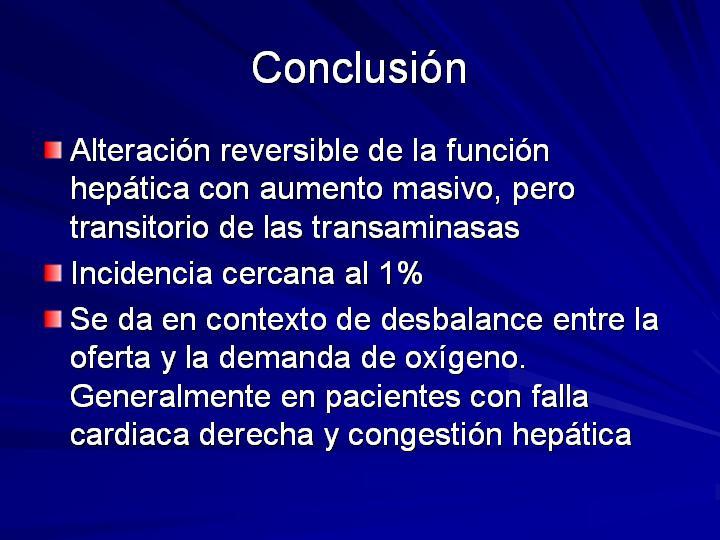 Conclusión

Alteración reversible de la función hepática con aumento masivo, pero transitorio de las transaminasas

Incidencia cercana al 1%

Se da en contexto de desbalance entre la oferta y la demanda de oxígeno. Generalmente en pacientes con falla cardiaca derecha y congestión hepática